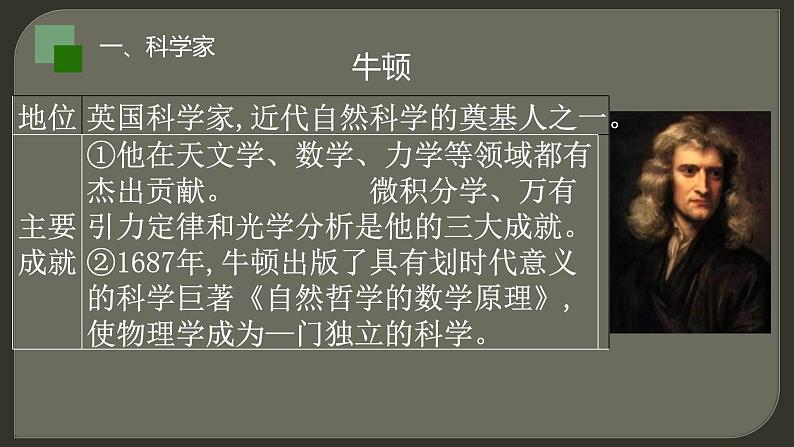 一、科学家

牛顿

| 地位 | 英国科学家，近代自然科学的奠基人之一。 |
|---|---|
| 主要成就 | ①他在天文学、数学、力学等领域都有杰出贡献。 微积分学、万有引力定律和光学分析是他的三大成就。②1687年，牛顿出版了具有划时代意义的科学巨著《自然哲学的数学原理》，使物理学成为一门独立的科学。 |